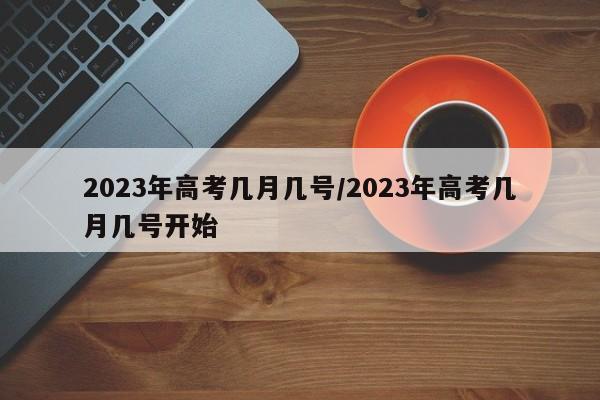 2023年高考几月几号/2023年高考几月几号开始